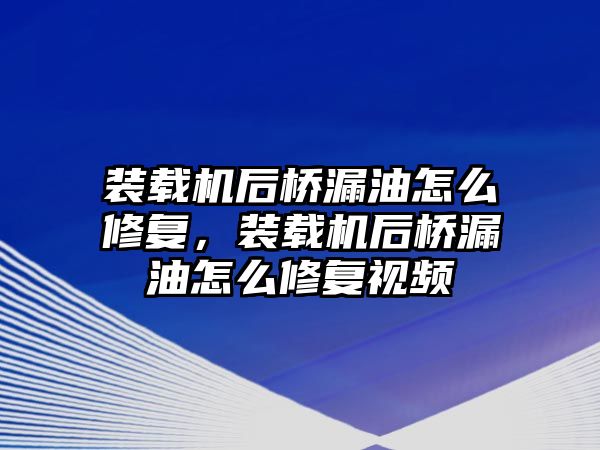 装载机后桥漏油怎么修复，装载机后桥漏油怎么修复视频